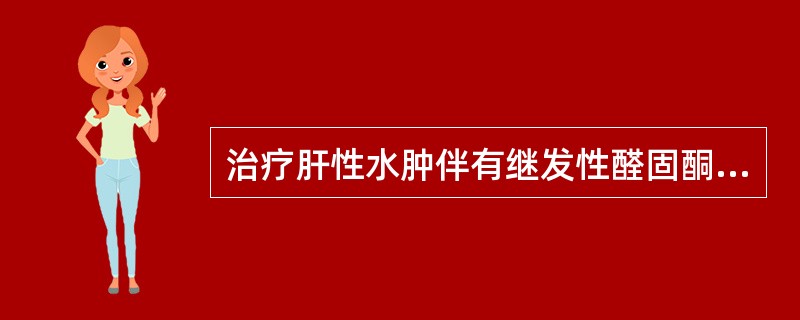 治疗肝性水肿伴有继发性醛固酮...